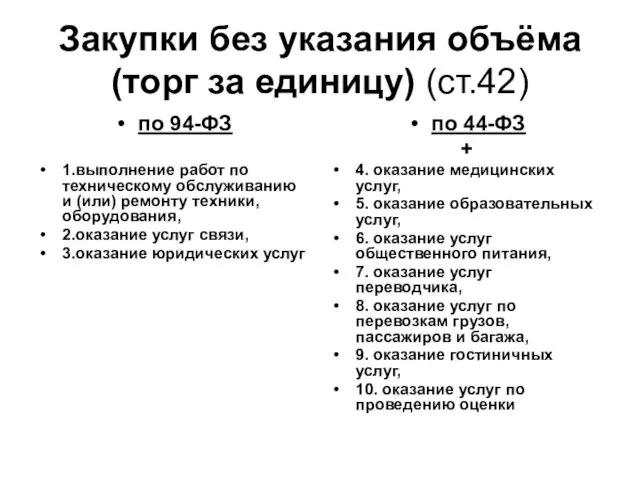 Закупки без указания объёма (торг за единицу) (ст.42)

• по 94-ФЗ

• 1.выполнение работ по техническому обслуживанию и (или) ремонту техники, оборудования,
• 2.оказание услуг связи,
• 3.оказание юридических услуг

• по 44-ФЗ
+

• 4. оказание медицинских услуг,
• 5. оказание образовательных услуг,
• 6. оказание услуг общественного питания,
• 7. оказание услуг переводчика,
• 8. оказание услуг по перевозкам грузов, пассажиров и багажа,
• 9. оказание гостиничных услуг,
• 10. оказание услуг по проведению оценки